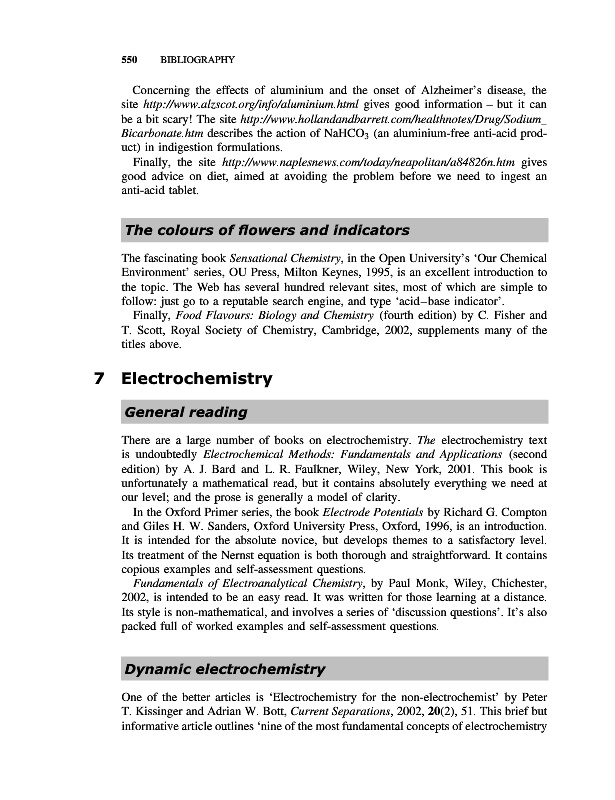 550 BIBLIOGRAPHY

Concerning the effects of aluminium and the onset of Alzheimer's disease, the site http://www.alzscot.org/info/aluminium.html gives good information – but it can be a bit scary! The site http://www.hollandandbarrett.com/healthnotes/Drug/Sodium_Bicarbonate.htm describes the action of $NaHCO_3$ (an aluminium-free anti-acid product) in indigestion formulations.

Finally, the site http://www.naplesnews.com/today/neapolitan/a84826n.htm gives good advice on diet, aimed at avoiding the problem before we need to ingest an anti-acid tablet.

The colours of flowers and indicators

The fascinating book Sensational Chemistry, in the Open University's 'Our Chemical Environment' series, OU Press, Milton Keynes, 1995, is an excellent introduction to the topic. The Web has several hundred relevant sites, most of which are simple to follow: just go to a reputable search engine, and type 'acid–base indicator'.

Finally, Food Flavours: Biology and Chemistry (fourth edition) by C. Fisher and T. Scott, Royal Society of Chemistry, Cambridge, 2002, supplements many of the titles above.

7 Electrochemistry

General reading

There are a large number of books on electrochemistry. The electrochemistry text is undoubtedly Electrochemical Methods: Fundamentals and Applications (second edition) by A. J. Bard and L. R. Faulkner, Wiley, New York, 2001. This book is unfortunately a mathematical read, but it contains absolutely everything we need at our level; and the prose is generally a model of clarity.

In the Oxford Primer series, the book Electrode Potentials by Richard G. Compton and Giles H. W. Sanders, Oxford University Press, Oxford, 1996, is an introduction. It is intended for the absolute novice, but develops themes to a satisfactory level. Its treatment of the Nernst equation is both thorough and straightforward. It contains copious examples and self-assessment questions.

Fundamentals of Electroanalytical Chemistry, by Paul Monk, Wiley, Chichester, 2002, is intended to be an easy read. It was written for those learning at a distance. Its style is non-mathematical, and involves a series of 'discussion questions'. It's also packed full of worked examples and self-assessment questions.

Dynamic electrochemistry

One of the better articles is 'Electrochemistry for the non-electrochemist' by Peter T. Kissinger and Adrian W. Bott, Current Separations, 2002, 20(2), 51. This brief but informative article outlines 'nine of the most fundamental concepts of electrochemistry